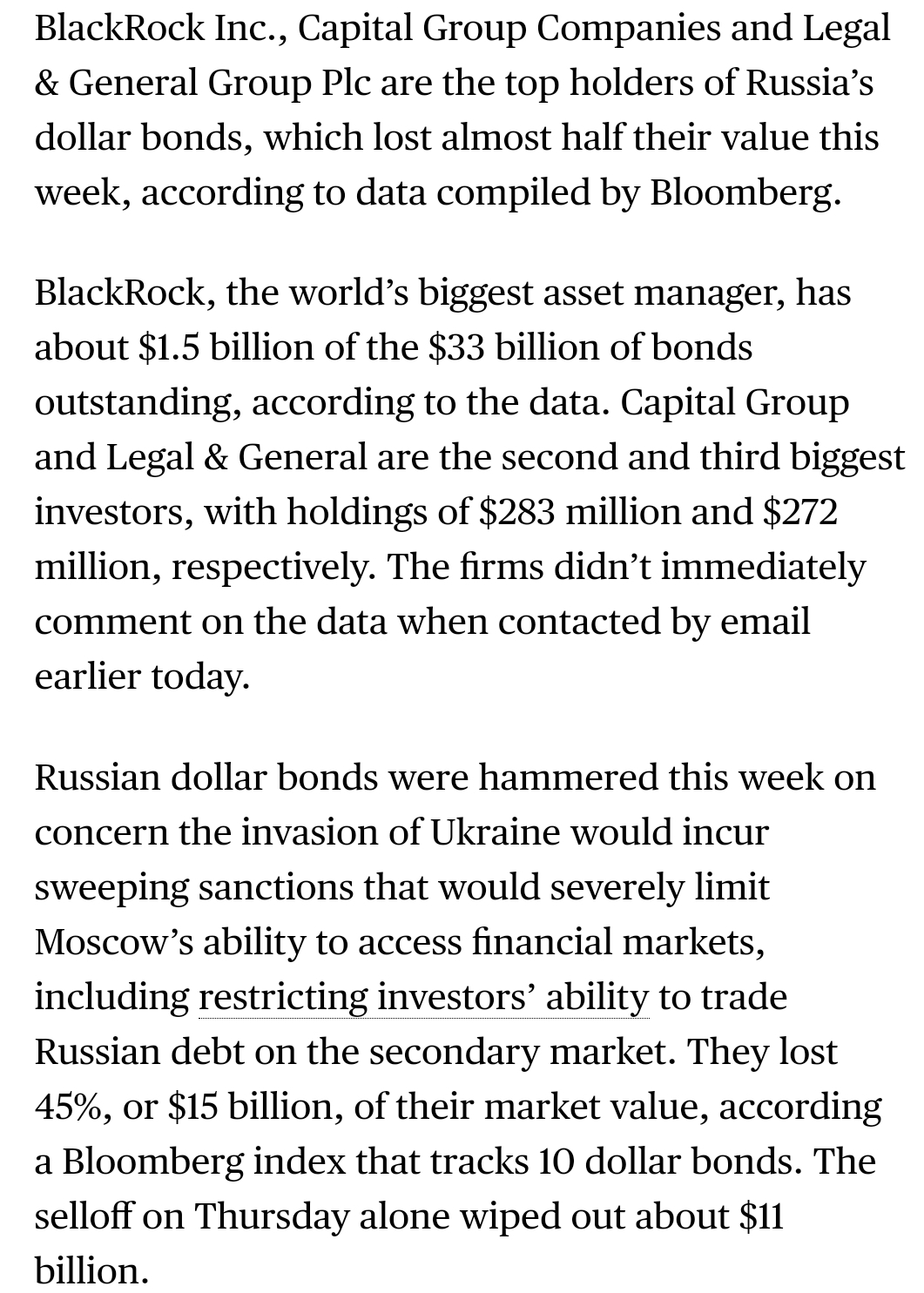 BlackRock Inc., Capital Group Companies and Legal & General Group Plc are the top holders of Russia's dollar bonds, which lost almost half their value this week, according to data compiled by Bloomberg.

BlackRock, the world's biggest asset manager, has about \$1.5 billion of the \$33 billion of bonds outstanding, according to the data. Capital Group and Legal & General are the second and third biggest investors, with holdings of \$283 million and \$272 million, respectively. The firms didn't immediately comment on the data when contacted by email earlier today.

Russian dollar bonds were hammered this week on concern the invasion of Ukraine would incur sweeping sanctions that would severely limit Moscow's ability to access financial markets, including restricting investors' ability to trade Russian debt on the secondary market. They lost 45%, or \$15 billion, of their market value, according a Bloomberg index that tracks 10 dollar bonds. The selloff on Thursday alone wiped out about \$11 billion.